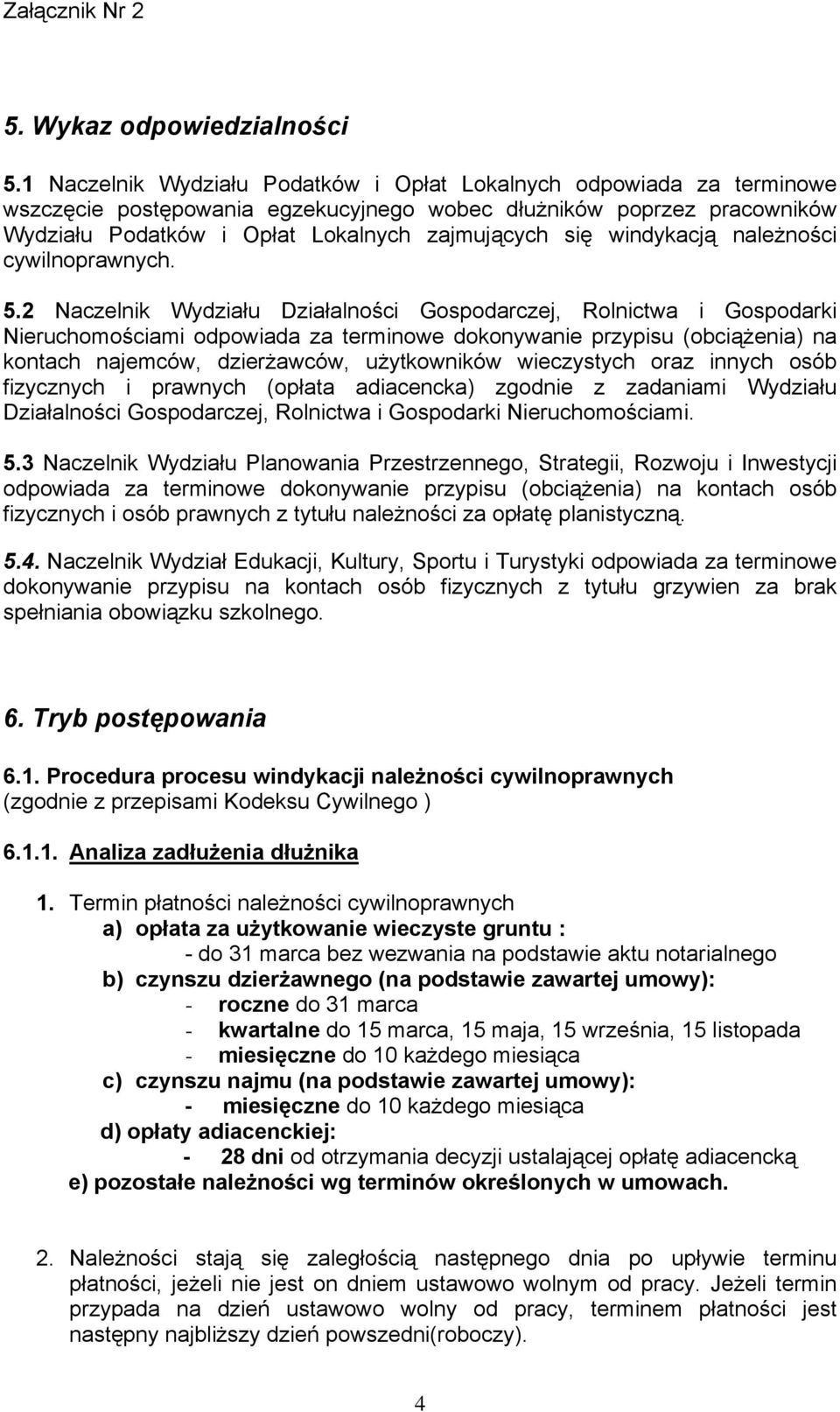 Załącznik Nr 2

5. Wykaz odpowiedzialności

5.1 Naczelnik Wydziału Podatków i Opłat Lokalnych odpowiada za terminowe wszczęcie postępowania egzekucyjnego wobec dłużników poprzez pracowników Wydziału Podatków i Opłat Lokalnych zajmujących się windykacją należności cywilnoprawnych.

5.2 Naczelnik Wydziału Działalności Gospodarczej, Rolnictwa i Gospodarki Nieruchomościami odpowiada za terminowe dokonywanie przypisu (obciążenia) na kontach najemców, dzierżawców, użytkowników wieczystych oraz innych osób fizycznych i prawnych (opłata adiacencka) zgodnie z zadaniami Wydziału Działalności Gospodarczej, Rolnictwa i Gospodarki Nieruchomościami.

5.3 Naczelnik Wydziału Planowania Przestrzennego, Strategii, Rozwoju i Inwestycji odpowiada za terminowe dokonywanie przypisu (obciążenia) na kontach osób fizycznych i osób prawnych z tytułu należności za opłatę planistyczną.

5.4. Naczelnik Wydział Edukacji, Kultury, Sportu i Turystyki odpowiada za terminowe dokonywanie przypisu na kontach osób fizycznych z tytułu grzywien za brak spełniania obowiązku szkolnego.

6. Tryb postępowania

6.1. Procedura procesu windykacji należności cywilnoprawnych (zgodnie z przepisami Kodeksu Cywilnego )

6.1.1. Analiza zadłużenia dłużnika

1. Termin płatności należności cywilnoprawnych
a) opłata za użytkowanie wieczyste gruntu :
- do 31 marca bez wezwania na podstawie aktu notarialnego
b) czynszu dzierżawnego (na podstawie zawartej umowy):
- roczne do 31 marca
- kwartalne do 15 marca, 15 maja, 15 września, 15 listopada
- miesięczne do 10 każdego miesiąca
c) czynszu najmu (na podstawie zawartej umowy):
- miesięczne do 10 każdego miesiąca
d) opłaty adiacenckiej:
- 28 dni od otrzymania decyzji ustalającej opłatę adiacencką
e) pozostałe należności wg terminów określonych w umowach.

2. Należności stają się zaległością następnego dnia po upływie terminu płatności, jeżeli nie jest on dniem ustawowo wolnym od pracy. Jeżeli termin przypada na dzień ustawowo wolny od pracy, terminem płatności jest następny najbliższy dzień powszedni(roboczy).

4